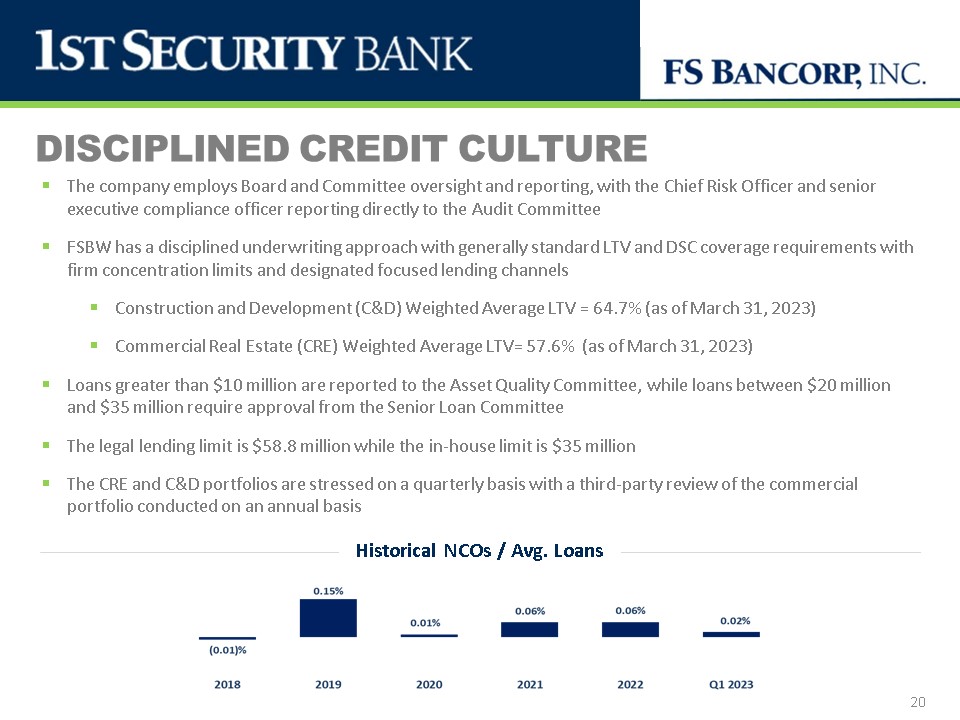 1ST SECURITY BANK

FS BANCORP, INC.

DISCIPLINED CREDIT CULTURE

▪ The company employs Board and Committee oversight and reporting, with the Chief Risk Officer and senior executive compliance officer reporting directly to the Audit Committee

▪ FSBW has a disciplined underwriting approach with generally standard LTV and DSC coverage requirements with firm concentration limits and designated focused lending channels

▪ Construction and Development (C&D) Weighted Average LTV = 64.7% (as of March 31, 2023)

▪ Commercial Real Estate (CRE) Weighted Average LTV= 57.6% (as of March 31, 2023)

▪ Loans greater than \$10 million are reported to the Asset Quality Committee, while loans between \$20 million and \$35 million require approval from the Senior Loan Committee

▪ The legal lending limit is \$58.8 million while the in-house limit is \$35 million

▪ The CRE and C&D portfolios are stressed on a quarterly basis with a third-party review of the commercial portfolio conducted on an annual basis

Historical NCOs / Avg. Loans

(0.01)%
0.15%
0.01%
0.06%
0.06%
0.02%

2018
2019
2020
2021
2022
Q1 2023

20